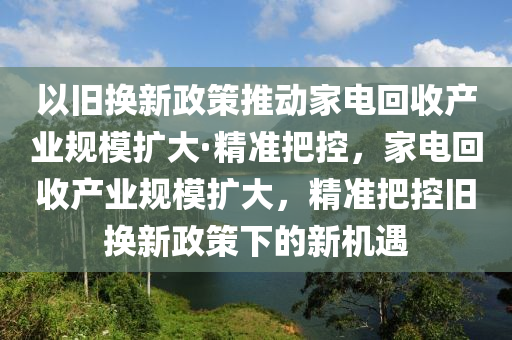 以旧换新政策推动家电回收产业规模扩大·精准把控，家电回收产业规模扩大，精准把控旧换新政策下的新机遇